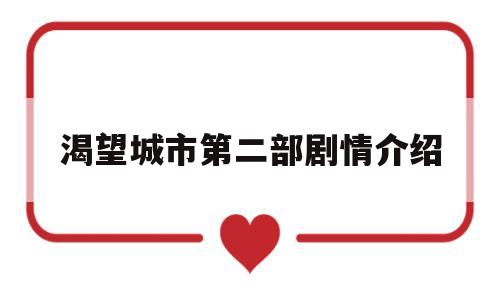 渴望城市第二部剧情介绍